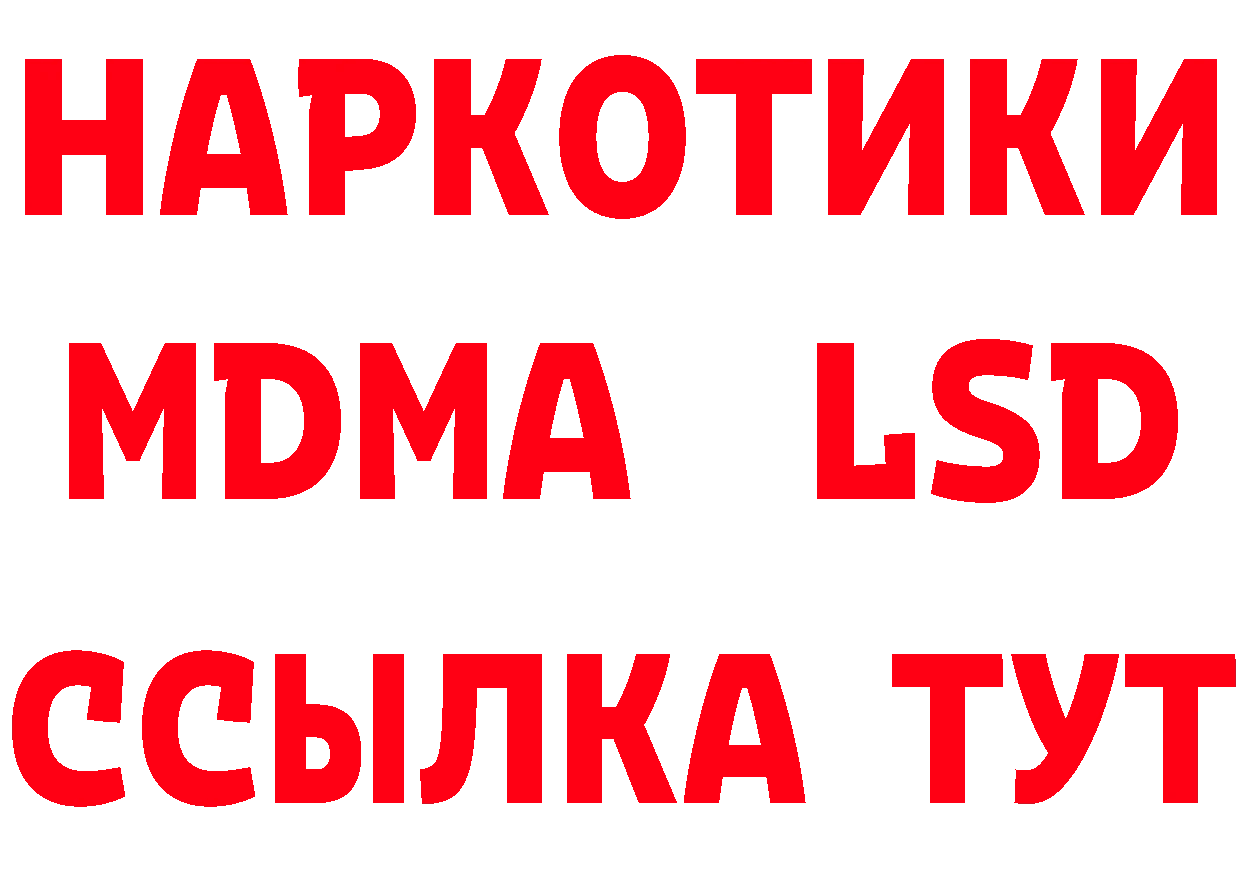 НАРКОТИКИ
MDMA LSD
ССЫЛКА ТУТ